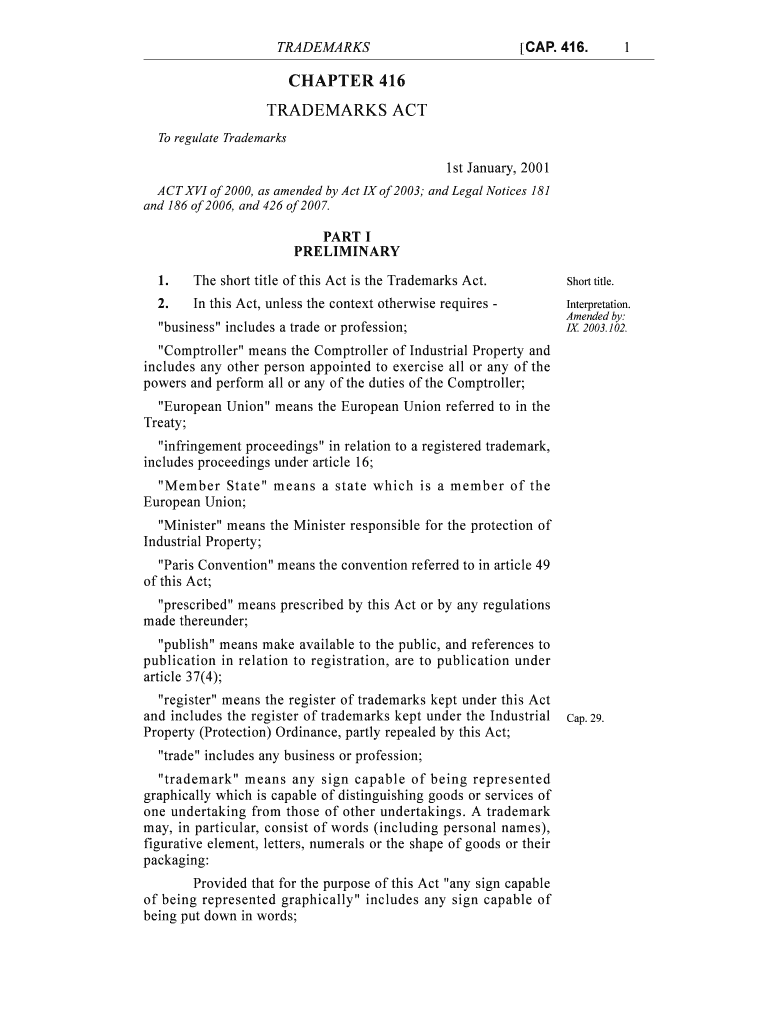 TRADEMARKS [CAP. 416. 1

CHAPTER 416

TRADEMARKS ACT

To regulate Trademarks

1st January, 2001

ACT XVI of 2000, as amended by Act IX of 2003; and Legal Notices 181 and 186 of 2006, and 426 of 2007.

PART I
PRELIMINARY

1. The short title of this Act is the Trademarks Act.

Short title.

2. In this Act, unless the context otherwise requires -

Interpretation. Amended by: IX. 2003.102.

"business" includes a trade or profession;

"Comptroller" means the Comptroller of Industrial Property and includes any other person appointed to exercise all or any of the powers and perform all or any of the duties of the Comptroller;

"European Union" means the European Union referred to in the Treaty;

"infringement proceedings" in relation to a registered trademark, includes proceedings under article 16;

"Member State" means a state which is a member of the European Union;

"Minister" means the Minister responsible for the protection of Industrial Property;

"Paris Convention" means the convention referred to in article 49 of this Act;

"prescribed" means prescribed by this Act or by any regulations made thereunder;

"publish" means make available to the public, and references to publication in relation to registration, are to publication under article 37(4);

"register" means the register of trademarks kept under this Act and includes the register of trademarks kept under the Industrial Property (Protection) Ordinance, partly repealed by this Act;

Cap. 29.

"trade" includes any business or profession;

"trademark" means any sign capable of being represented graphically which is capable of distinguishing goods or services of one undertaking from those of other undertakings. A trademark may, in particular, consist of words (including personal names), figurative element, letters, numerals or the shape of goods or their packaging:

Provided that for the purpose of this Act "any sign capable of being represented graphically" includes any sign capable of being put down in words;